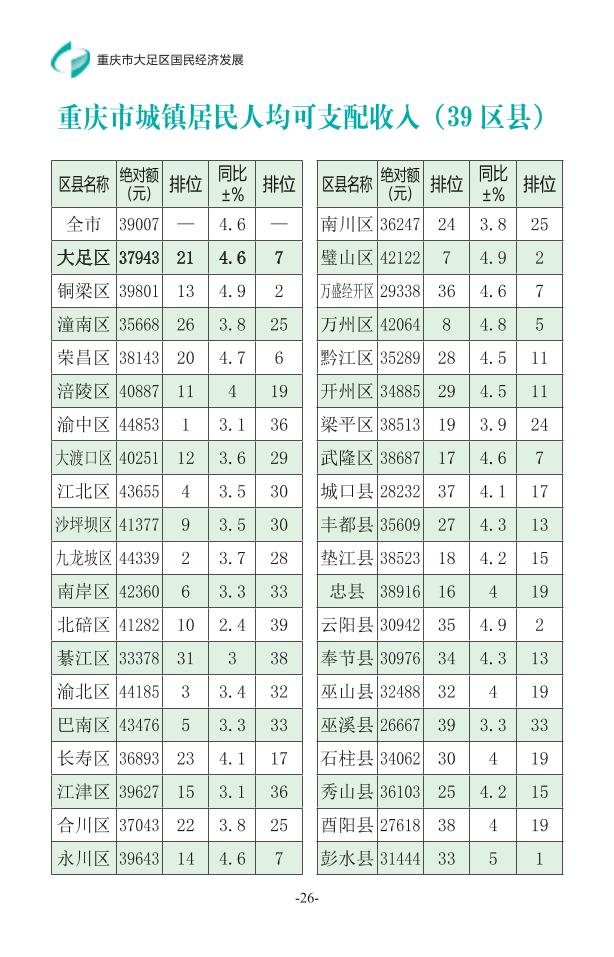 重庆市大足区国民经济发展

重庆市城镇居民人均可支配收入（39区县）

| 区县名称 | 绝对额(元) | 排位 | 同比±% | 排位 |
|---|---|---|---|---|
| 全市 | 39007 | — | 4.6 | — |
| 大足区 | 37943 | 21 | 4.6 | 7 |
| 铜梁区 | 39801 | 13 | 4.9 | 2 |
| 潼南区 | 35668 | 26 | 3.8 | 25 |
| 荣昌区 | 38143 | 20 | 4.7 | 6 |
| 涪陵区 | 40887 | 11 | 4 | 19 |
| 渝中区 | 44853 | 1 | 3.1 | 36 |
| 大渡口区 | 40251 | 12 | 3.6 | 29 |
| 江北区 | 43655 | 4 | 3.5 | 30 |
| 沙坪坝区 | 41377 | 9 | 3.5 | 30 |
| 九龙坡区 | 44339 | 2 | 3.7 | 28 |
| 南岸区 | 42360 | 6 | 3.3 | 33 |
| 北碚区 | 41282 | 10 | 2.4 | 39 |
| 綦江区 | 33378 | 31 | 3 | 38 |
| 渝北区 | 44185 | 3 | 3.4 | 32 |
| 巴南区 | 43476 | 5 | 3.3 | 33 |
| 长寿区 | 36893 | 23 | 4.1 | 17 |
| 江津区 | 39627 | 15 | 3.1 | 36 |
| 合川区 | 37043 | 22 | 3.8 | 25 |
| 永川区 | 39643 | 14 | 4.6 | 7 |

| 区县名称 | 绝对额(元) | 排位 | 同比±% | 排位 |
|---|---|---|---|---|
| 南川区 | 36247 | 24 | 3.8 | 25 |
| 璧山区 | 42122 | 7 | 4.9 | 2 |
| 万盛经开区 | 29338 | 36 | 4.6 | 7 |
| 万州区 | 42064 | 8 | 4.8 | 5 |
| 黔江区 | 35289 | 28 | 4.5 | 11 |
| 开州区 | 34885 | 29 | 4.5 | 11 |
| 梁平区 | 38513 | 19 | 3.9 | 24 |
| 武隆区 | 38687 | 17 | 4.6 | 7 |
| 城口县 | 28232 | 37 | 4.1 | 17 |
| 丰都县 | 35609 | 27 | 4.3 | 13 |
| 垫江县 | 38523 | 18 | 4.2 | 15 |
| 忠县 | 38916 | 16 | 4 | 19 |
| 云阳县 | 30942 | 35 | 4.9 | 2 |
| 奉节县 | 30976 | 34 | 4.3 | 13 |
| 巫山县 | 32488 | 32 | 4 | 19 |
| 巫溪县 | 26667 | 39 | 3.3 | 33 |
| 石柱县 | 34062 | 30 | 4 | 19 |
| 秀山县 | 36103 | 25 | 4.2 | 15 |
| 酉阳县 | 27618 | 38 | 4 | 19 |
| 彭水县 | 31444 | 33 | 5 | 1 |

-26-